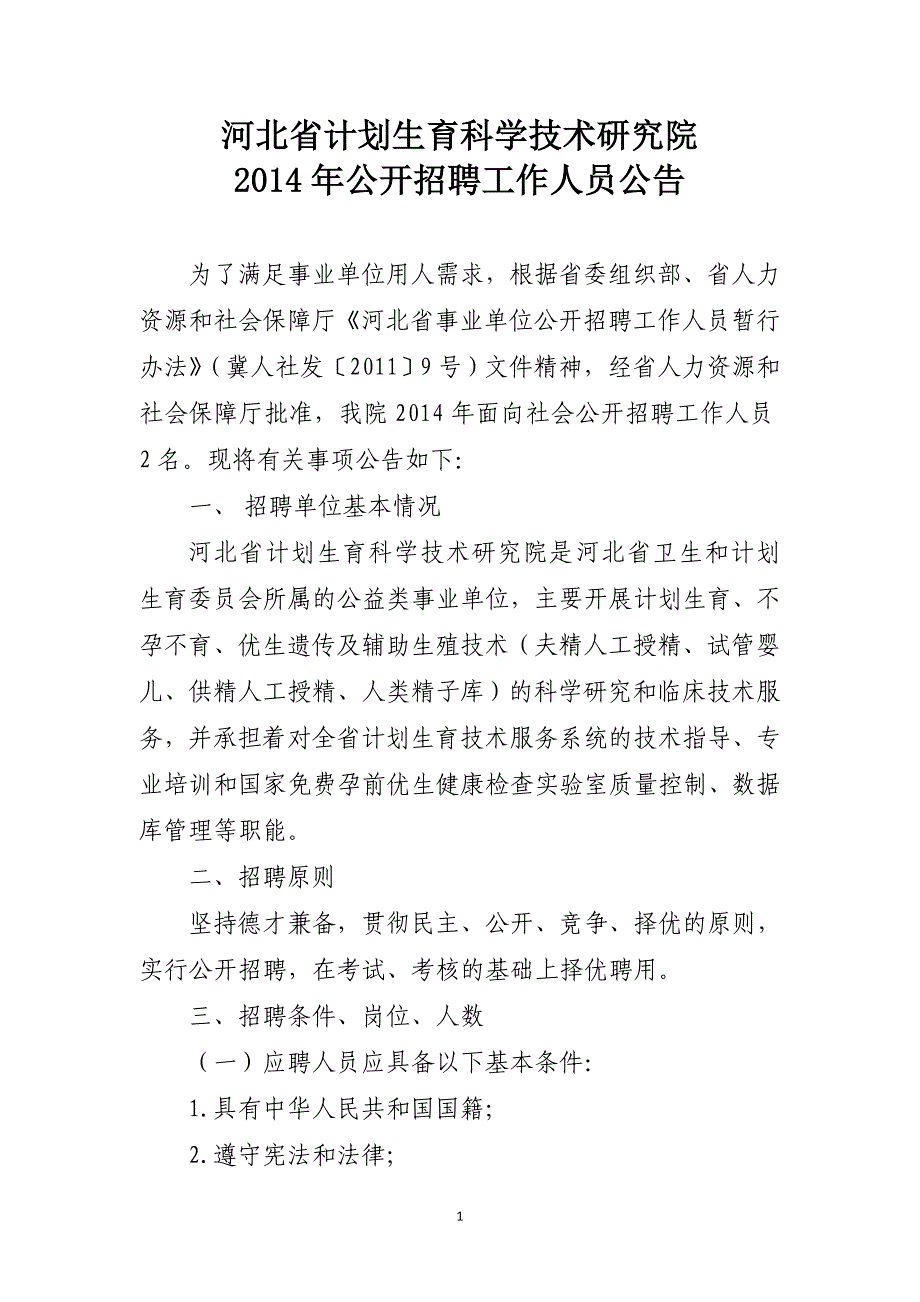 河北省计划生育科学技术研究院
2014年公开招聘工作人员公告

为了满足事业单位用人需求，根据省委组织部、省人力资源和社会保障厅《河北省事业单位公开招聘工作人员暂行办法》（冀人社发〔2011〕9号）文件精神，经省人力资源和社会保障厅批准，我院2014年面向社会公开招聘工作人员2名。现将有关事项公告如下:

一、 招聘单位基本情况

河北省计划生育科学技术研究院是河北省卫生和计划生育委员会所属的公益类事业单位，主要开展计划生育、不孕不育、优生遗传及辅助生殖技术（夫精人工授精、试管婴儿、供精人工授精、人类精子库）的科学研究和临床技术服务，并承担着对全省计划生育技术服务系统的技术指导、专业培训和国家免费孕前优生健康检查实验室质量控制、数据库管理等职能。

二、招聘原则

坚持德才兼备，贯彻民主、公开、竞争、择优的原则，实行公开招聘，在考试、考核的基础上择优聘用。

三、招聘条件、岗位、人数

（一）应聘人员应具备以下基本条件:

1.具有中华人民共和国国籍;

2.遵守宪法和法律;

1